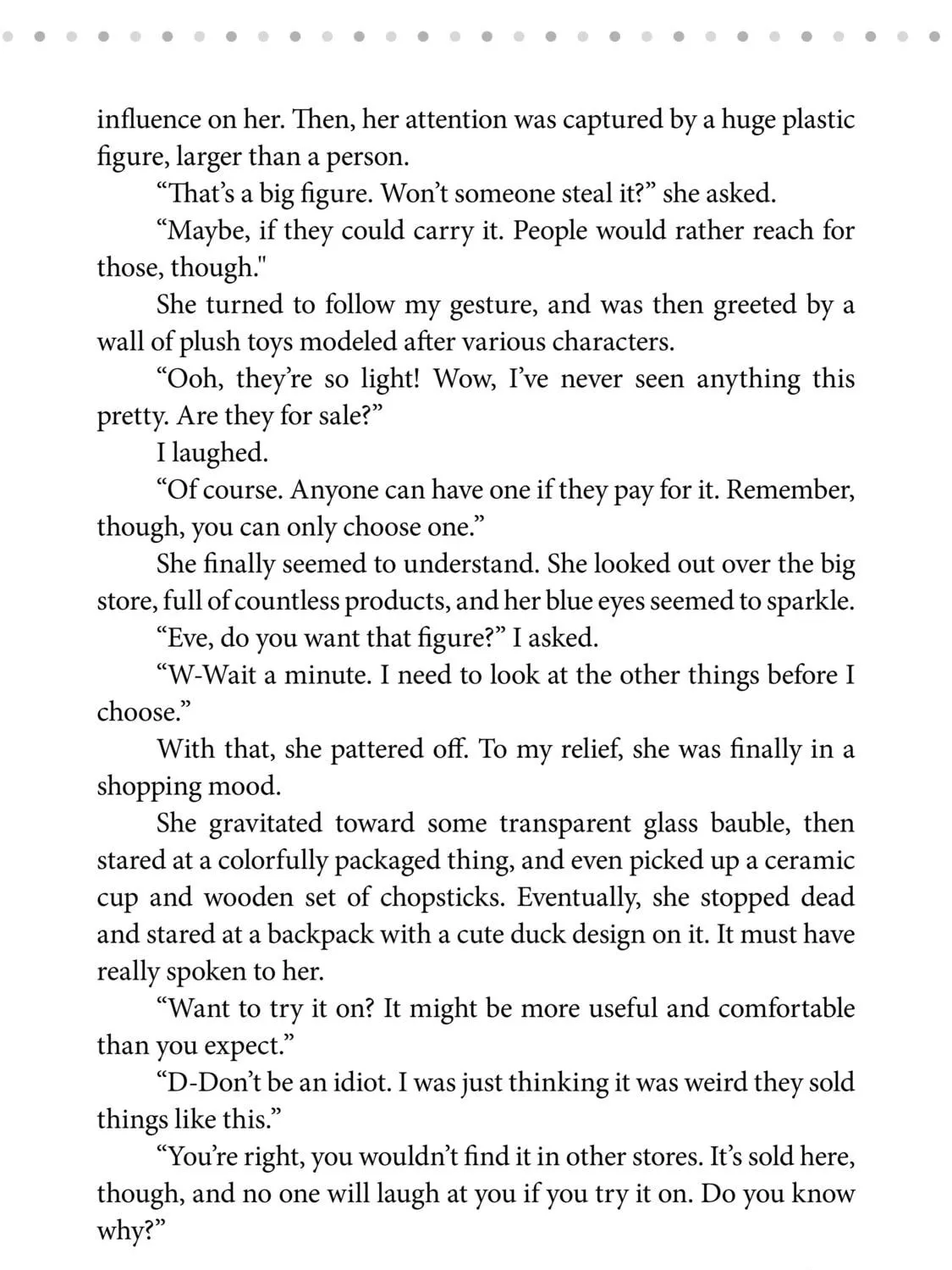 influence on her. Then, her attention was captured by a huge plastic figure, larger than a person.

“That’s a big figure. Won’t someone steal it?” she asked.

“Maybe, if they could carry it. People would rather reach for those, though."

She turned to follow my gesture, and was then greeted by a wall of plush toys modeled after various characters.

“Ooh, they’re so light! Wow, I’ve never seen anything this pretty. Are they for sale?”

I laughed.

“Of course. Anyone can have one if they pay for it. Remember, though, you can only choose one.”

She finally seemed to understand. She looked out over the big store, full of countless products, and her blue eyes seemed to sparkle.

“Eve, do you want that figure?” I asked.

“W-Wait a minute. I need to look at the other things before I choose.”

With that, she pattered off. To my relief, she was finally in a shopping mood.

She gravitated toward some transparent glass bauble, then stared at a colorfully packaged thing, and even picked up a ceramic cup and wooden set of chopsticks. Eventually, she stopped dead and stared at a backpack with a cute duck design on it. It must have really spoken to her.

“Want to try it on? It might be more useful and comfortable than you expect.”

“D-Don’t be an idiot. I was just thinking it was weird they sold things like this.”

“You’re right, you wouldn’t find it in other stores. It’s sold here, though, and no one will laugh at you if you try it on. Do you know why?”